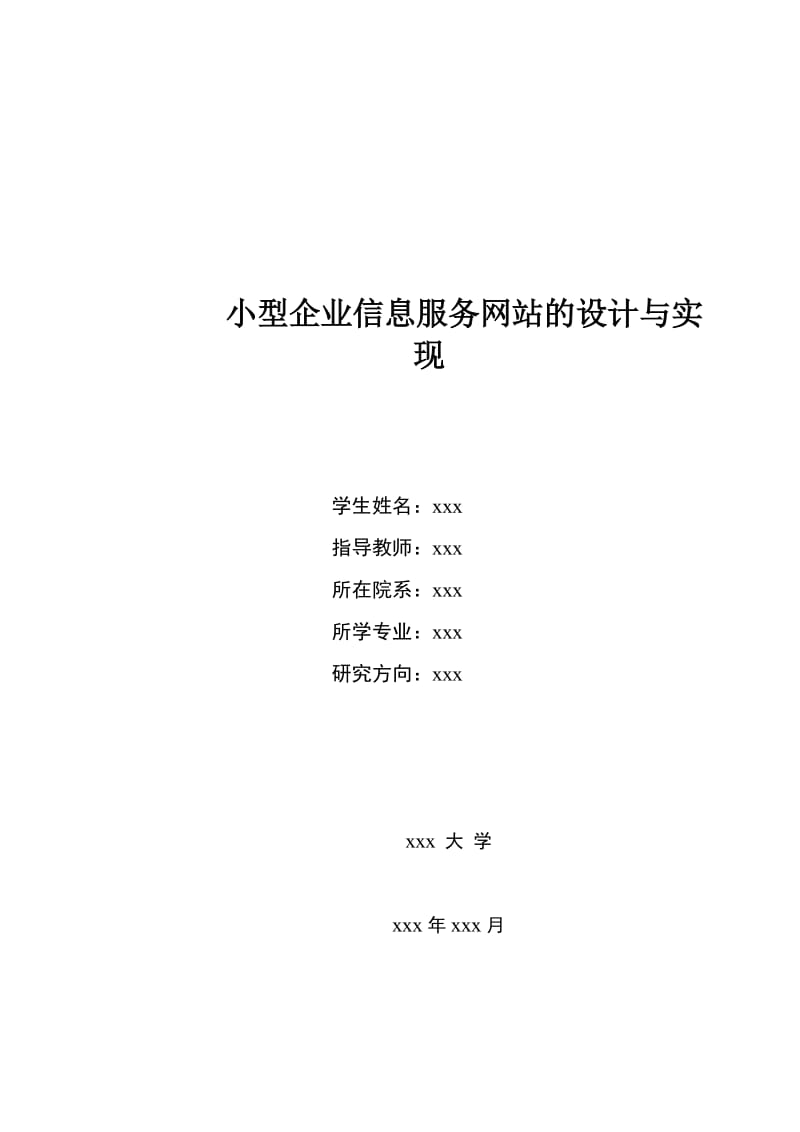 小型企业信息服务网站的设计与实现

学生姓名：xxx

指导教师：xxx

所在院系：xxx

所学专业：xxx

研究方向：xxx

xxx 大 学

xxx 年 xxx 月